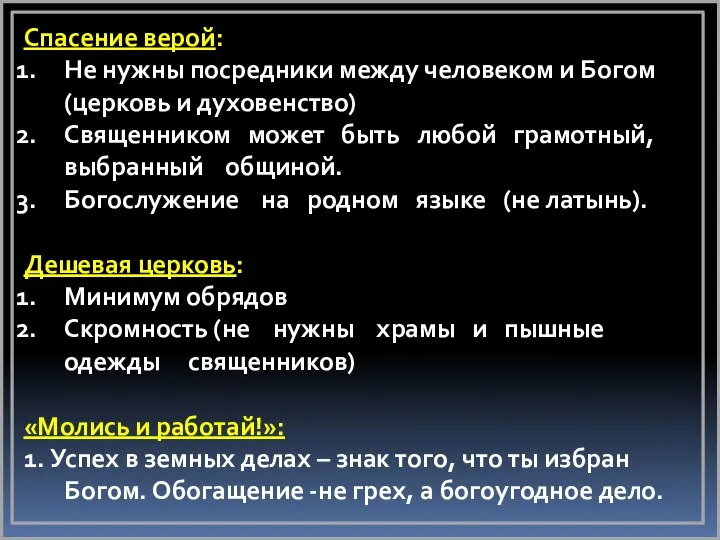 Спасение верой:

1. Не нужны посредники между человеком и Богом (церковь и духовенство)
2. Священником может быть любой грамотный, выбранный общиной.
3. Богослужение на родном языке (не латынь).

Дешевая церковь:

1. Минимум обрядов
2. Скромность (не нужны храмы и пышные одежды священников)

«Молись и работай!»:

1. Успех в земных делах – знак того, что ты избран Богом. Обогащение -не грех, а богоугодное дело.